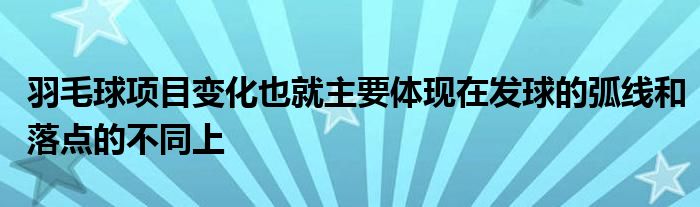 羽毛球项目变化也就主要体现在发球的弧线和落点的不同上